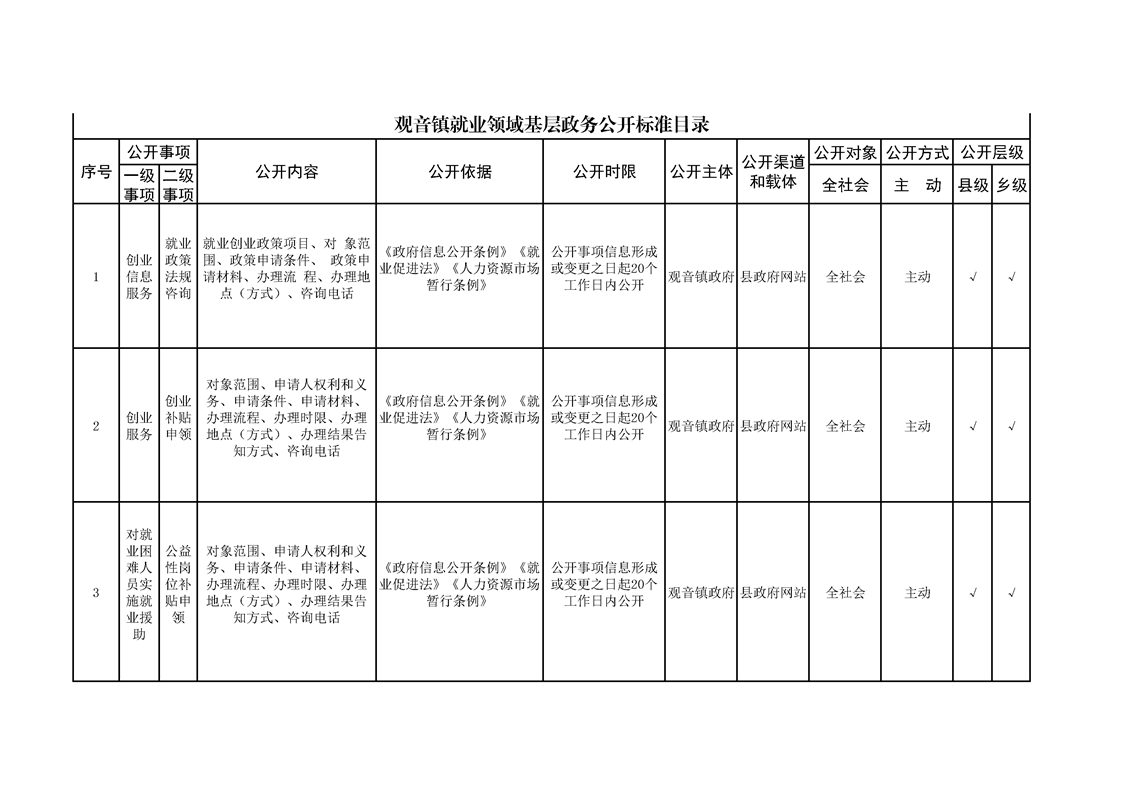 观音镇就业领域基层政务公开标准目录

| 序号 | 公开事项 |  | 公开内容 | 公开依据 | 公开时限 | 公开主体 | 公开渠道和载体 | 公开对象 | 公开方式 | 公开层级 |  |
|---|---|---|---|---|---|---|---|---|---|---|---|
|  | 一级事项 | 二级事项 |  |  |  |  |  | 全社会 | 主 动 | 县级 | 乡级 |
| 1 | 创业信息服务 | 就业政策法规咨询 | 就业创业政策项目、对 象范围、政策申请条件、 政策申请材料、办理流 程、办理地点（方式）、咨询电话 | 《政府信息公开条例》《就业促进法》《人力资源市场暂行条例》 | 公开事项信息形成或变更之日起20个工作日内公开 | 观音镇政府 | 县政府网站 | 全社会 | 主动 | √ | √ |
| 2 | 创业服务 | 创业补贴申领 | 对象范围、申请人权利和义务、申请条件、申请材料、办理流程、办理时限、办理地点（方式）、办理结果告知方式、咨询电话 | 《政府信息公开条例》《就业促进法》《人力资源市场暂行条例》 | 公开事项信息形成或变更之日起20个工作日内公开 | 观音镇政府 | 县政府网站 | 全社会 | 主动 | √ | √ |
| 3 | 对就业困难人员实施就业援助 | 公益性岗位补贴申领 | 对象范围、申请人权利和义务、申请条件、申请材料、办理流程、办理时限、办理地点（方式）、办理结果告知方式、咨询电话 | 《政府信息公开条例》《就业促进法》《人力资源市场暂行条例》 | 公开事项信息形成或变更之日起20个工作日内公开 | 观音镇政府 | 县政府网站 | 全社会 | 主动 | √ | √ |